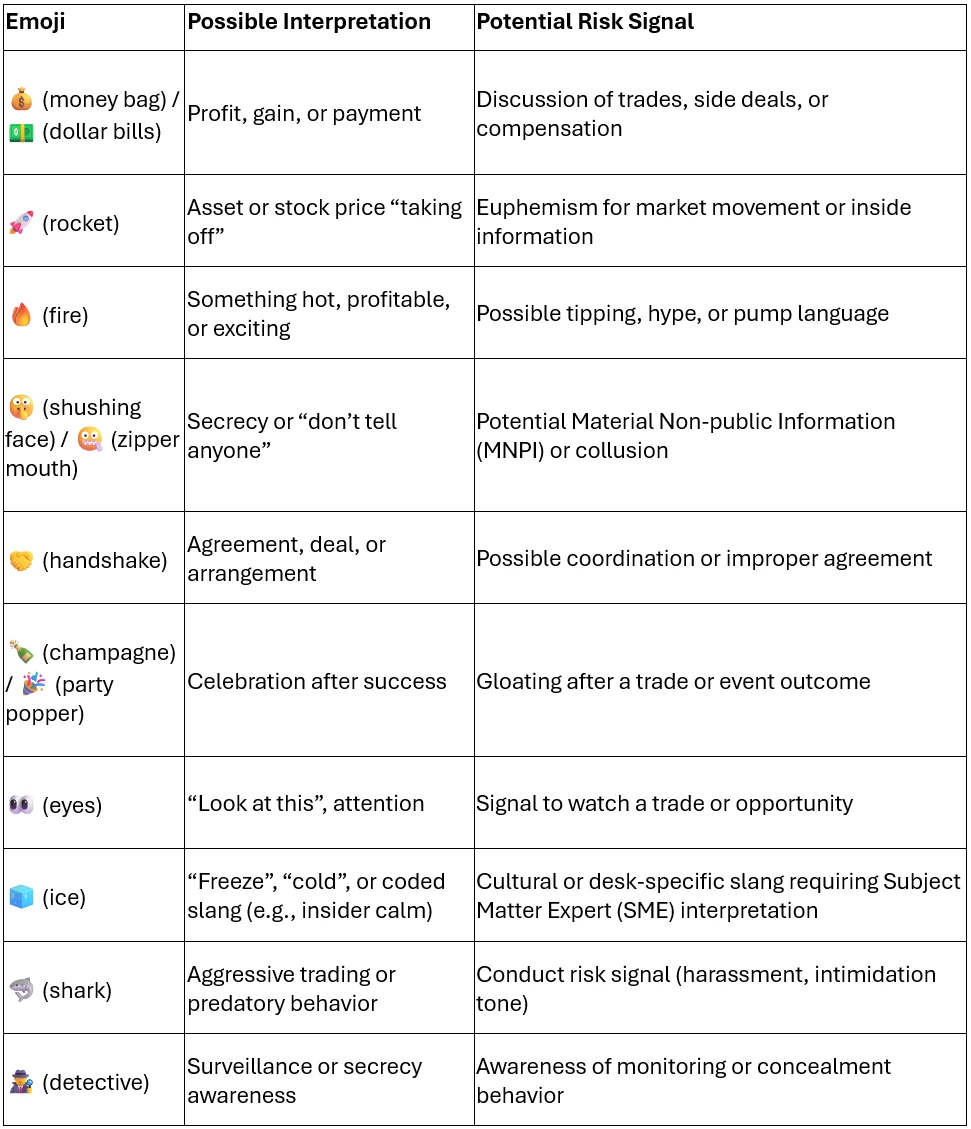 | Emoji | Possible Interpretation | Potential Risk Signal |
|---|---|---|
| 💰 (money bag) / 💵 (dollar bills) | Profit, gain, or payment | Discussion of trades, side deals, or compensation |
| 🚀 (rocket) | Asset or stock price “taking off” | Euphemism for market movement or inside information |
| 🔥 (fire) | Something hot, profitable, or exciting | Possible tipping, hype, or pump language |
| 🤫 (shushing face) / 🤐 (zipper mouth) | Secrecy or “don’t tell anyone” | Potential Material Non-public Information (MNPI) or collusion |
| 🤝 (handshake) | Agreement, deal, or arrangement | Possible coordination or improper agreement |
| 🍾 (champagne) / 🎉 (party popper) | Celebration after success | Gloating after a trade or event outcome |
| 👀 (eyes) | “Look at this”, attention | Signal to watch a trade or opportunity |
| 🧊 (ice) | “Freeze”, “cold”, or coded slang (e.g., insider calm) | Cultural or desk-specific slang requiring Subject Matter Expert (SME) interpretation |
| 🦈 (shark) | Aggressive trading or predatory behavior | Conduct risk signal (harassment, intimidation tone) |
| 🕵️ (detective) | Surveillance or secrecy awareness | Awareness of monitoring or concealment behavior |